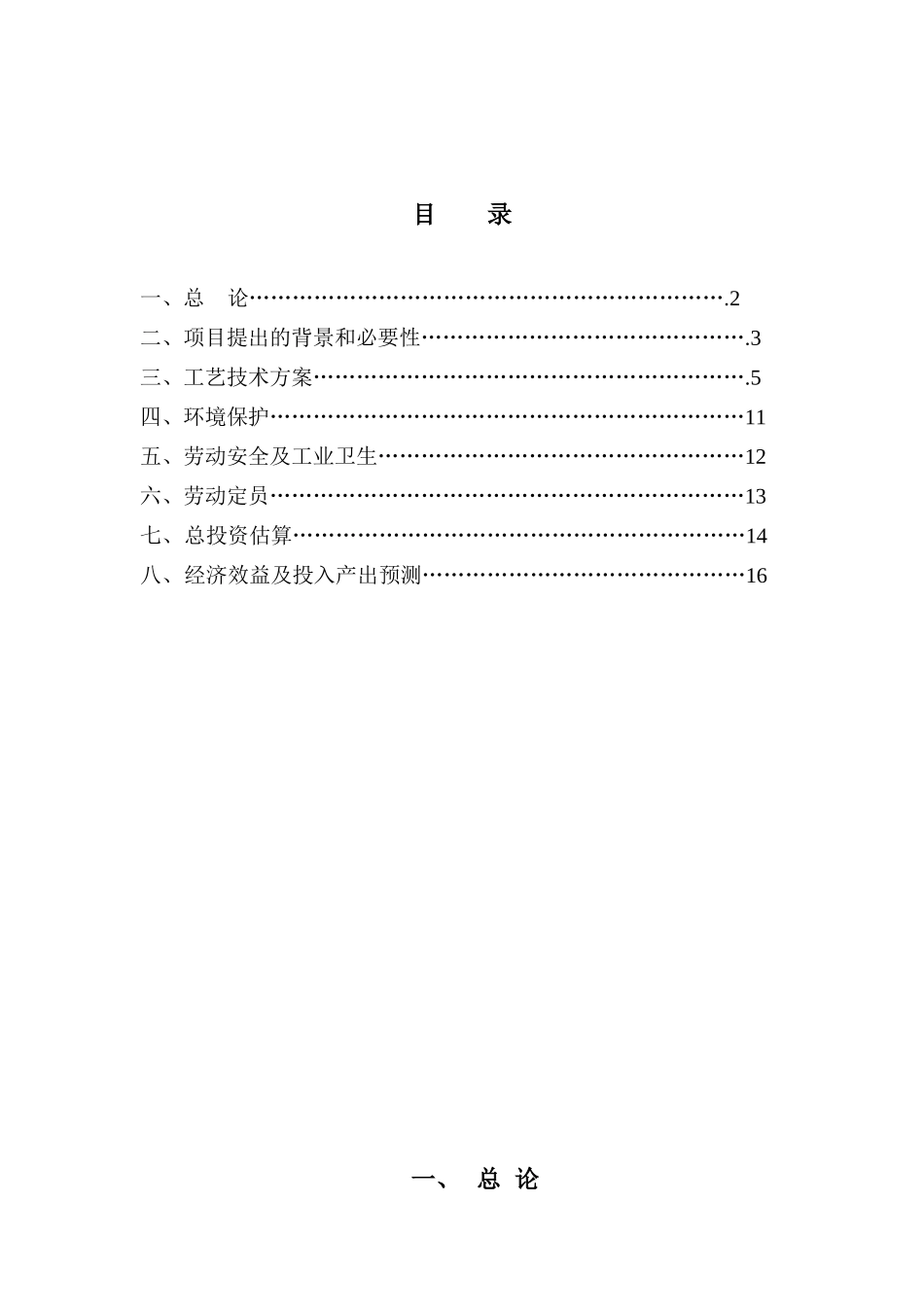 目　录

一、总　论…………………………………………………………….2
二、项目提出的背景和必要性……………………………………….3
三、工艺技术方案…………………………………………………….5
四、环境保护……………………………………………………………11
五、劳动安全及工业卫生………………………………………………12
六、劳动定员……………………………………………………………13
七、总投资估算…………………………………………………………14
八、经济效益及投入产出预测…………………………………………16

一、　总 论